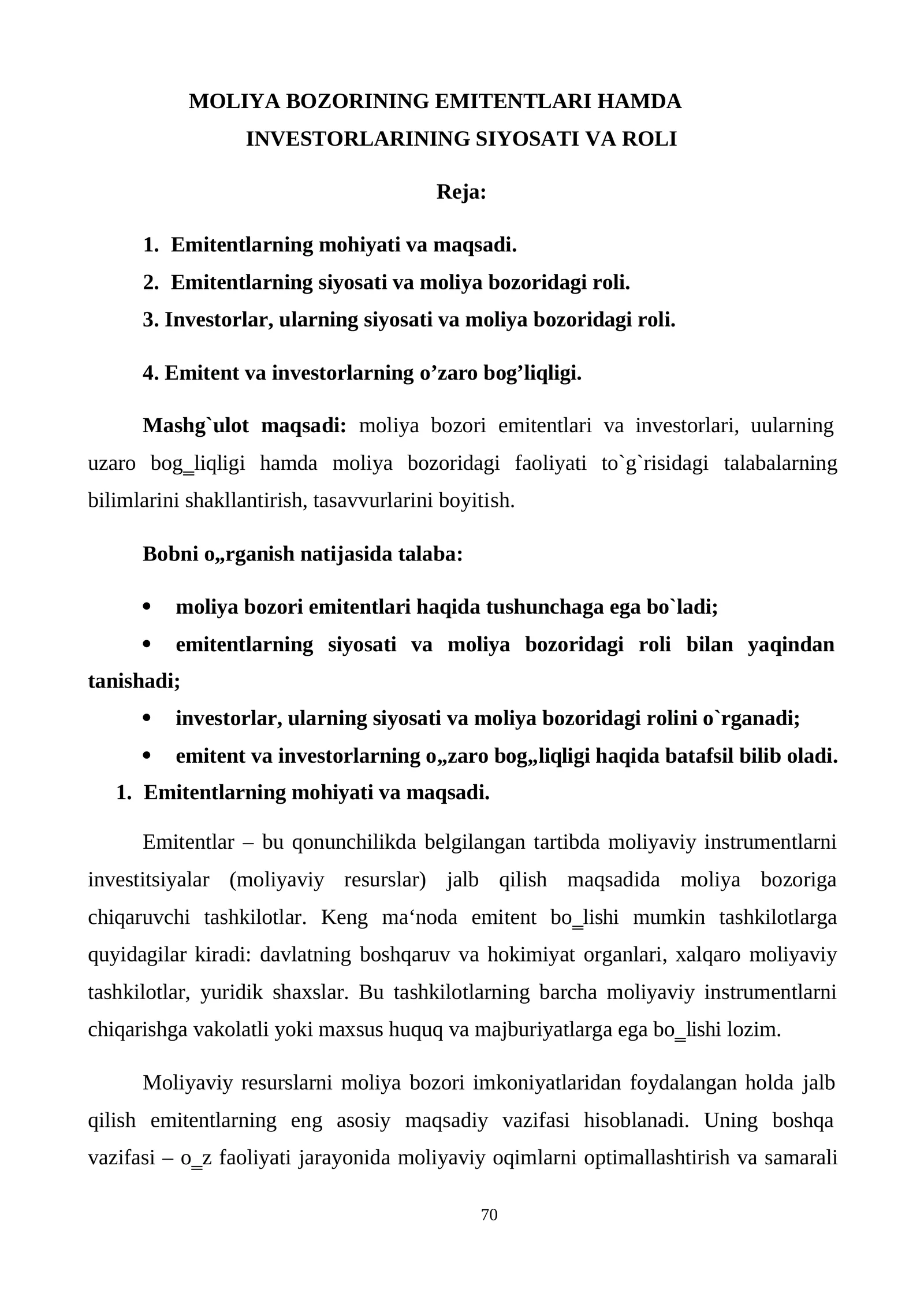 MOLIYA BOZORINING EMITENTLARI HAMDA
INVESTORLARINING SIYOSATI VA ROLI

Reja:

1. Emitentlarning mohiyati va maqsadi.
2. Emitentlarning siyosati va moliya bozoridagi roli.
3. Investorlar, ularning siyosati va moliya bozoridagi roli.

4. Emitent va investorlarning o'zaro bog'liqligi.

Mashg`ulot maqsadi: moliya bozori emitentlari va investorlari, uularning uzaro bog‗liqligi hamda moliya bozoridagi faoliyati to`g`risidagi talabalarning bilimlarini shakllantirish, tasavvurlarini boyitish.

Bobni o„rganish natijasida talaba:

• moliya bozori emitentlari haqida tushunchaga ega bo`ladi;
• emitentlarning siyosati va moliya bozoridagi roli bilan yaqindan tanishadi;
• investorlar, ularning siyosati va moliya bozoridagi rolini o`rganadi;
• emitent va investorlarning o„zaro bog„liqligi haqida batafsil bilib oladi.

1. Emitentlarning mohiyati va maqsadi.

Emitentlar – bu qonunchilikda belgilangan tartibda moliyaviy instrumentlarni investitsiyalar (moliyaviy resurslar) jalb qilish maqsadida moliya bozoriga chiqaruvchi tashkilotlar. Keng ma'noda emitent bo‗lishi mumkin tashkilotlarga quyidagilar kiradi: davlatning boshqaruv va hokimiyat organlari, xalqaro moliyaviy tashkilotlar, yuridik shaxslar. Bu tashkilotlarning barcha moliyaviy instrumentlarni chiqarishga vakolatli yoki maxsus huquq va majburiyatlarga ega bo‗lishi lozim.

Moliyaviy resurslarni moliya bozori imkoniyatlaridan foydalangan holda jalb qilish emitentlarning eng asosiy maqsadiy vazifasi hisoblanadi. Uning boshqa vazifasi – o‗z faoliyati jarayonida moliyaviy oqimlarni optimallashtirish va samarali

70